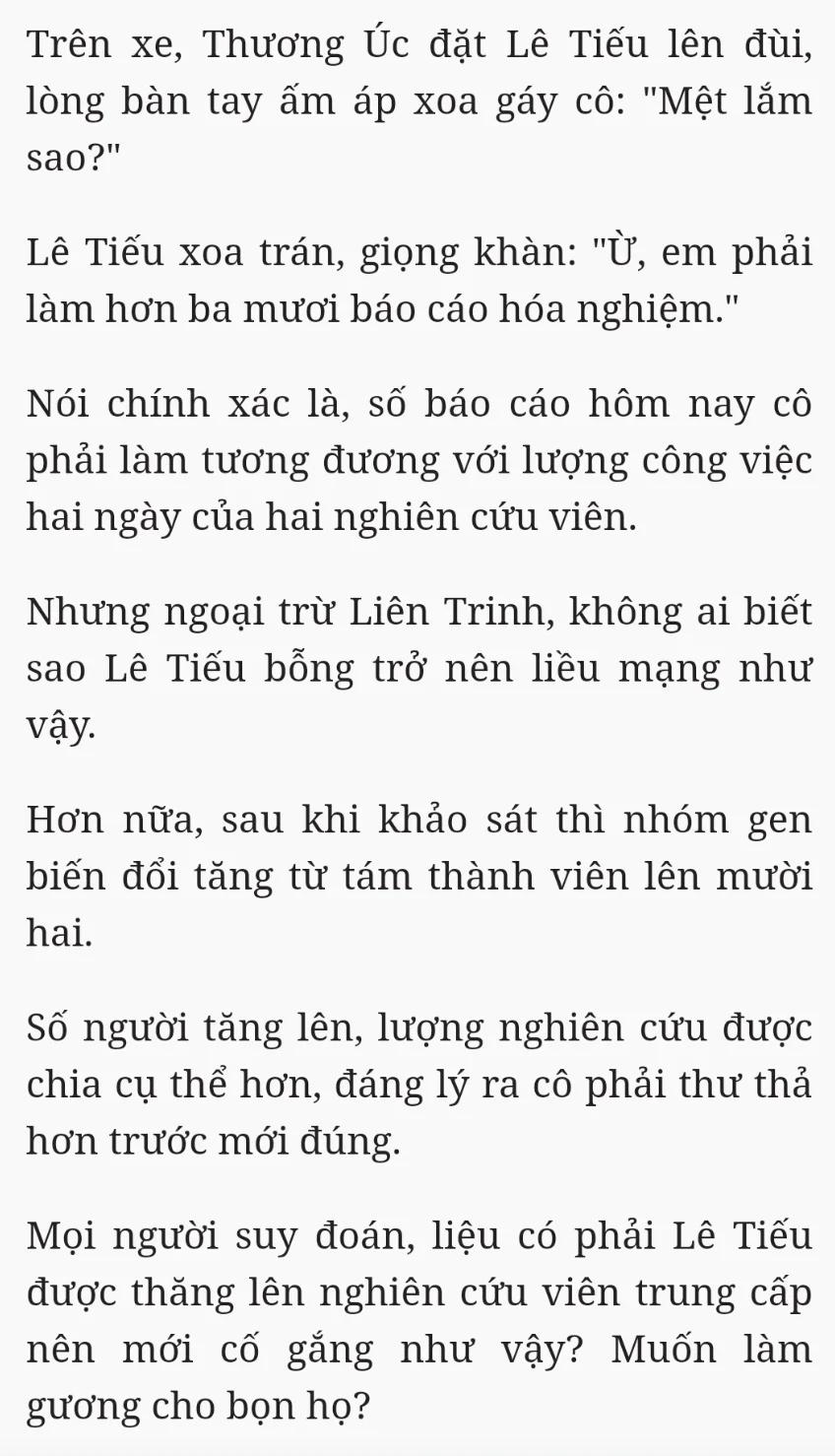 Trên xe, Thương Úc đặt Lê Tiếu lên đùi, lòng bàn tay ấm áp xoa gáy cô: "Mệt lắm sao?"

Lê Tiếu xoa trán, giọng khàn: "Ừ, em phải làm hơn ba mươi báo cáo hóa nghiệm."

Nói chính xác là, số báo cáo hôm nay cô phải làm tương đương với lượng công việc hai ngày của hai nghiên cứu viên.

Nhưng ngoại trừ Liên Trinh, không ai biết sao Lê Tiếu bỗng trở nên liều mạng như vậy.

Hơn nữa, sau khi khảo sát thì nhóm gen biến đổi tăng từ tám thành viên lên mười hai.

Số người tăng lên, lượng nghiên cứu được chia cụ thể hơn, đáng lý ra cô phải thư thả hơn trước mới đúng.

Mọi người suy đoán, liệu có phải Lê Tiếu được thăng lên nghiên cứu viên trung cấp nên mới cố gắng như vậy? Muốn làm gương cho bọn họ?